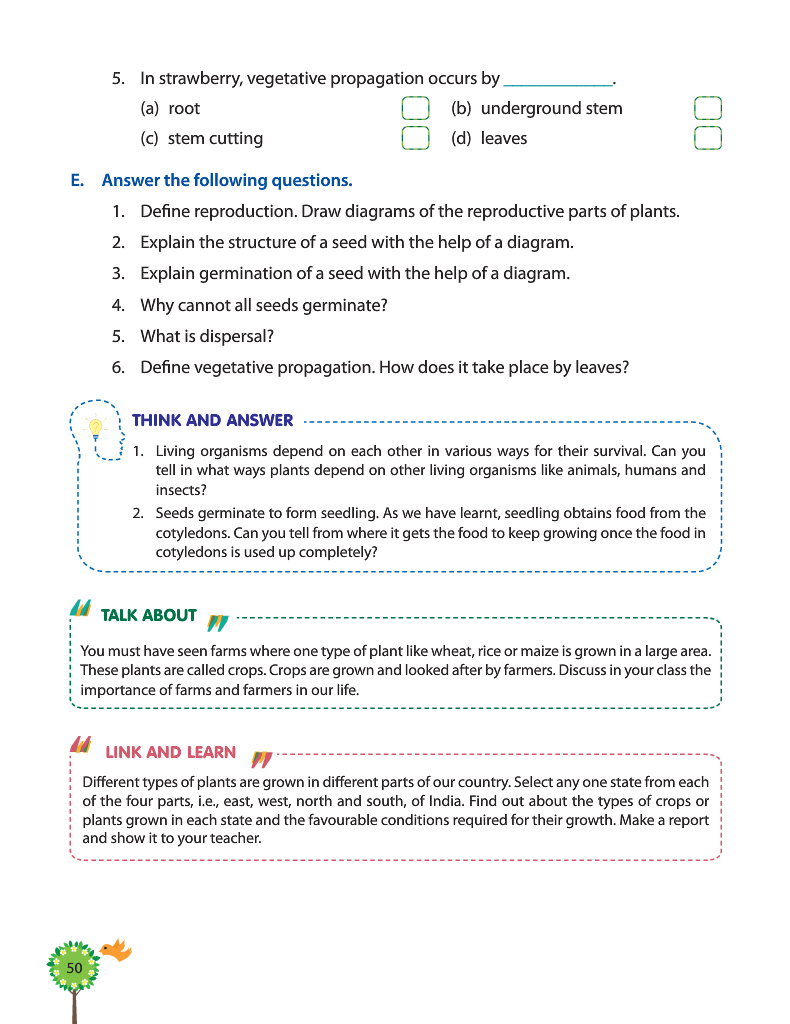 5. In strawberry, vegetative propagation occurs by ____________.

(a) root

(b) underground stem

(c) stem cutting

(d) leaves

E. Answer the following questions.

1. Define reproduction. Draw diagrams of the reproductive parts of plants.

2. Explain the structure of a seed with the help of a diagram.

3. Explain germination of a seed with the help of a diagram.

4. Why cannot all seeds germinate?

5. What is dispersal?

6. Define vegetative propagation. How does it take place by leaves?

THINK AND ANSWER

1. Living organisms depend on each other in various ways for their survival. Can you tell in what ways plants depend on other living organisms like animals, humans and insects?

2. Seeds germinate to form seedling. As we have learnt, seedling obtains food from the cotyledons. Can you tell from where it gets the food to keep growing once the food in cotyledons is used up completely?

TALK ABOUT

You must have seen farms where one type of plant like wheat, rice or maize is grown in a large area. These plants are called crops. Crops are grown and looked after by farmers. Discuss in your class the importance of farms and farmers in our life.

LINK AND LEARN

Different types of plants are grown in different parts of our country. Select any one state from each of the four parts, i.e., east, west, north and south, of India. Find out about the types of crops or plants grown in each state and the favourable conditions required for their growth. Make a report and show it to your teacher.

50